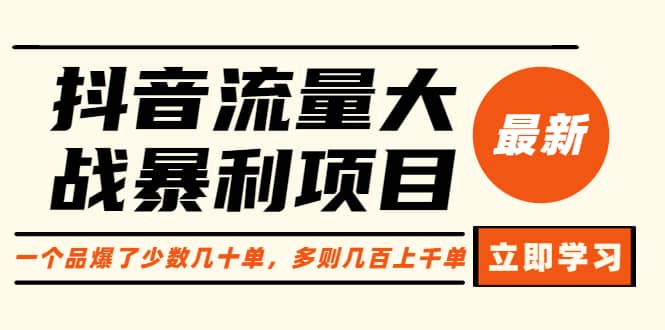 抖音流量大战暴利项目

最新

一个品爆了少数几十单，多则几百上千单

立即学习